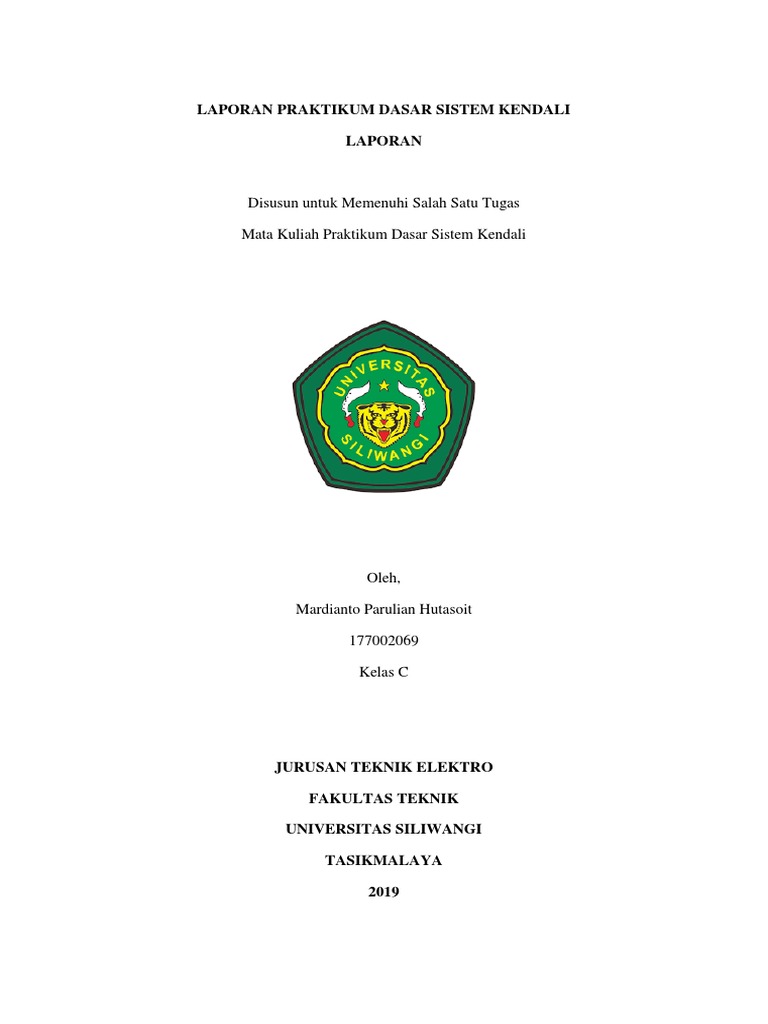 LAPORAN PRAKTIKUM DASAR SISTEM KENDALI

LAPORAN

Disusun untuk Memenuhi Salah Satu Tugas

Mata Kuliah Praktikum Dasar Sistem Kendali

UNIVERSITAS SILIWANGI

Oleh,

Mardianto Parulian Hutasoit

177002069

Kelas C

JURUSAN TEKNIK ELEKTRO

FAKULTAS TEKNIK

UNIVERSITAS SILIWANGI

TASIKMALAYA

2019